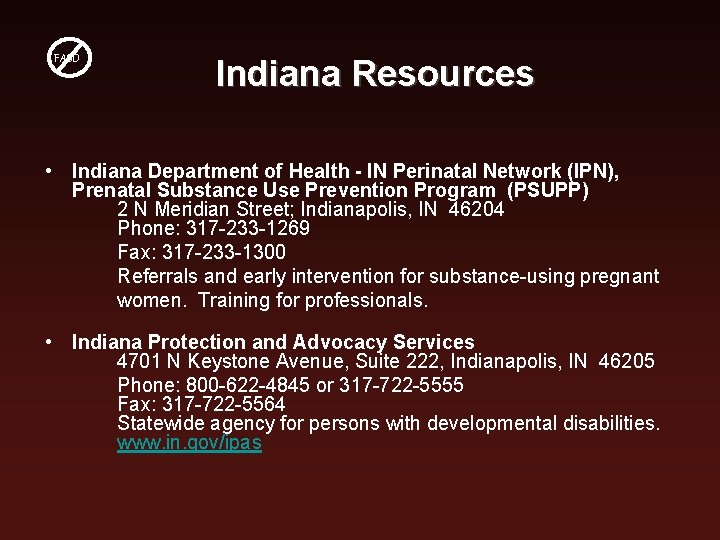 FASD

Indiana Resources

• Indiana Department of Health - IN Perinatal Network (IPN), Prenatal Substance Use Prevention Program (PSUPP)
2 N Meridian Street; Indianapolis, IN 46204
Phone: 317-233-1269
Fax: 317-233-1300
Referrals and early intervention for substance-using pregnant women. Training for professionals.

• Indiana Protection and Advocacy Services
4701 N Keystone Avenue, Suite 222, Indianapolis, IN 46205
Phone: 800-622-4845 or 317-722-5555
Fax: 317-722-5564
Statewide agency for persons with developmental disabilities.
www.in.gov/ipas